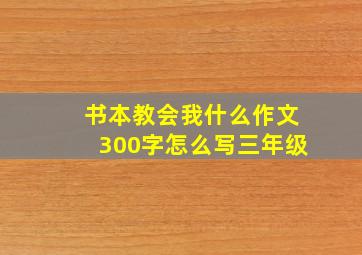 书本教会我什么作文
300字怎么写三年级